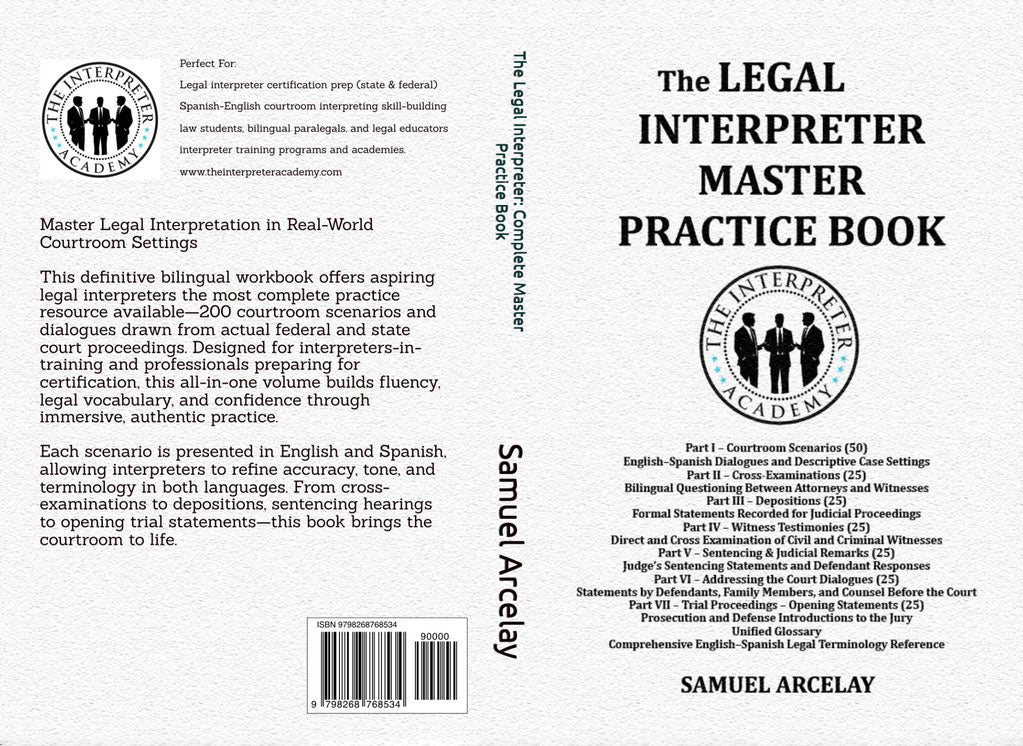 THE INTERPRETER ACADEMY

Perfect For:
Legal interpreter certification prep (state & federal)
Spanish-English courtroom interpreting skill-building
law students, bilingual paralegals, and legal educators
interpreter training programs and academies.
www.theinterpreteracademy.com

Master Legal Interpretation in Real-World Courtroom Settings

This definitive bilingual workbook offers aspiring legal interpreters the most complete practice resource available—200 courtroom scenarios and dialogues drawn from actual federal and state court proceedings. Designed for interpreters-in-training and professionals preparing for certification, this all-in-one volume builds fluency, legal vocabulary, and confidence through immersive, authentic practice.

Each scenario is presented in English and Spanish, allowing interpreters to refine accuracy, tone, and terminology in both languages. From cross-examinations to depositions, sentencing hearings to opening trial statements—this book brings the courtroom to life.

ISBN 9798268768534
90000
9 798268 768534

The Legal Interpreter: Complete Master Practice Book

Samuel Arcelay

The LEGAL INTERPRETER MASTER PRACTICE BOOK

THE INTERPRETER ACADEMY

Part I – Courtroom Scenarios (50)
English–Spanish Dialogues and Descriptive Case Settings
Part II – Cross-Examinations (25)
Bilingual Questioning Between Attorneys and Witnesses
Part III – Depositions (25)
Formal Statements Recorded for Judicial Proceedings
Part IV – Witness Testimonies (25)
Direct and Cross Examination of Civil and Criminal Witnesses
Part V – Sentencing & Judicial Remarks (25)
Judge's Sentencing Statements and Defendant Responses
Part VI – Addressing the Court Dialogues (25)
Statements by Defendants, Family Members, and Counsel Before the Court
Part VII – Trial Proceedings – Opening Statements (25)
Prosecution and Defense Introductions to the Jury
Unified Glossary
Comprehensive English–Spanish Legal Terminology Reference

SAMUEL ARCELAY